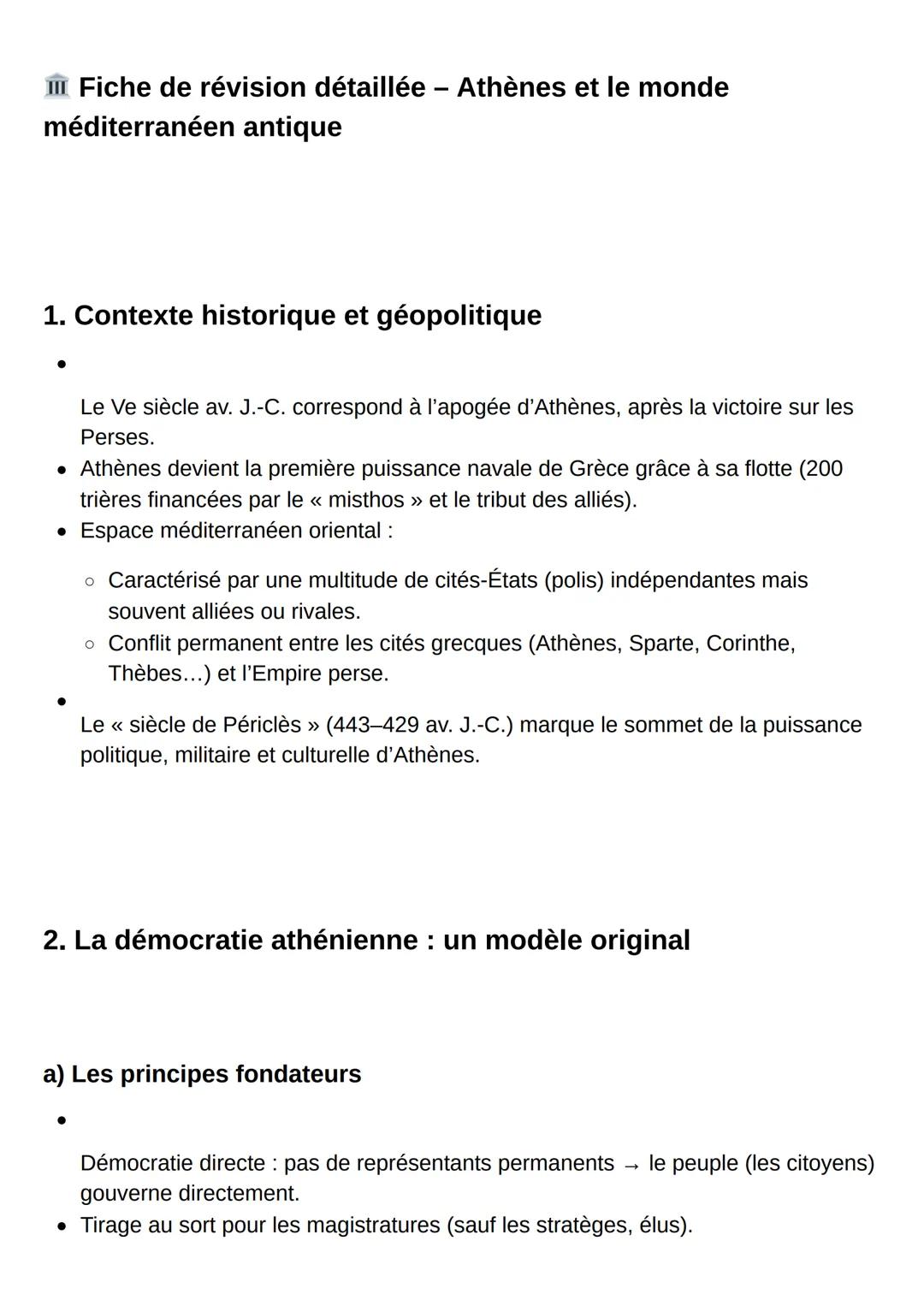 🏛️ Fiche de révision détaillée – Athènes et le monde méditerranéen antique

1. Contexte historique et géopolitique

- Le Ve siècle av. J.-C. correspond à l’apogée d’Athènes, après la victoire sur les Perses.
- Athènes devient la première puissance navale de Grèce grâce à sa flotte (200 trières financées par le « misthos » et le tribut des alliés).
- Espace méditerranéen oriental :
  - Caractérisé par une multitude de cités-États (polis) indépendantes mais souvent alliées ou rivales.
  - Conflit permanent entre les cités grecques (Athènes, Sparte, Corinthe, Thèbes…) et l’Empire perse.
- Le « siècle de Périclès » (443–429 av. J.-C.) marque le sommet de la puissance politique, militaire et culturelle d’Athènes.

2. La démocratie athénienne : un modèle original

a) Les principes fondateurs

- Démocratie directe : pas de représentants permanents → le peuple (les citoyens) gouverne directement.
- Tirage au sort pour les magistratures (sauf les stratèges, élus).